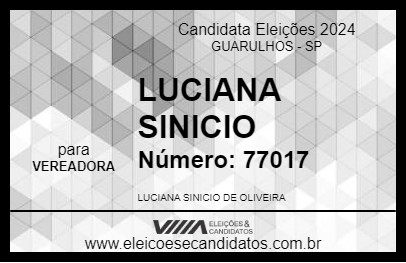 Candidata Eleições 2024
GUARULHOS - SP

LUCIANA SINICIO

para
VEREADORA

Número: 77017

LUCIANA SINICIO DE OLIVEIRA

VIIIA ELEIÇÕES & CANDIDATOS

www.eleicoesecandidatos.com.br